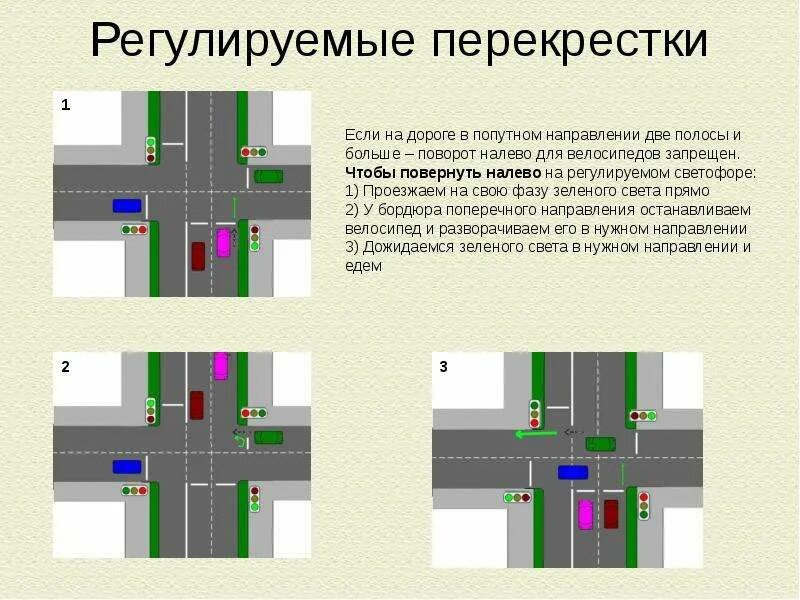 Регулируемые перекрестки

1

Если на дороге в попутном направлении две полосы и больше – поворот налево для велосипедов запрещен. Чтобы повернуть налево на регулируемом светофоре:
1) Проезжаем на свою фазу зеленого света прямо
2) У бордюра поперечного направления останавливаем велосипед и разворачиваем его в нужном направлении
3) Дожидаемся зеленого света в нужном направлении и едем

2

3